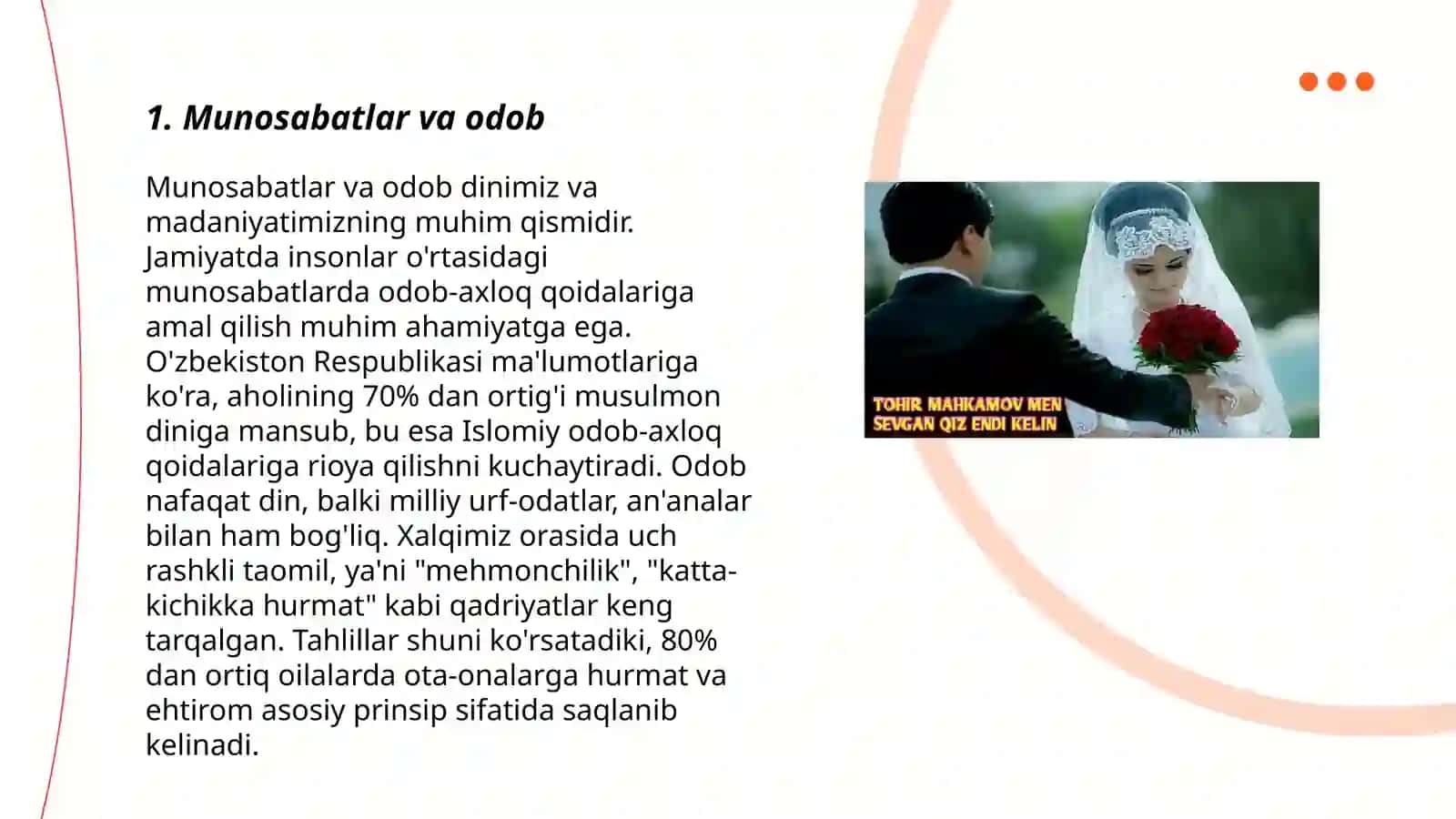 1. Munosabatlar va odob

Munosabatlar va odob dinimiz va madaniyatimizning muhim qismidir. Jamiyatda insonlar o'rtasidagi munosabatlarda odob-axloq qoidalariga amal qilish muhim ahamiyatga ega. O'zbekiston Respublikasi ma'lumotlariga ko'ra, aholining 70% dan ortig'i musulmon diniga mansub, bu esa Islomiy odob-axloq qoidalariga rioya qilishni kuchaytiradi. Odob nafaqat din, balki milliy urf-odatlar, an'analar bilan ham bog'liq. Xalqimiz orasida uch rashkli taomil, ya'ni "mehmonchilik", "katta-kichikka hurmat" kabi qadriyatlar keng tarqalgan. Tahlillar shuni ko'rsatadiki, 80% dan ortiq oilalarda ota-onalarga hurmat va ehtirom asosiy prinsip sifatida saqlanib kelinadi.

TOHIR MAHKAMOV MEN SEVGAN QIZ ENDI KELIN